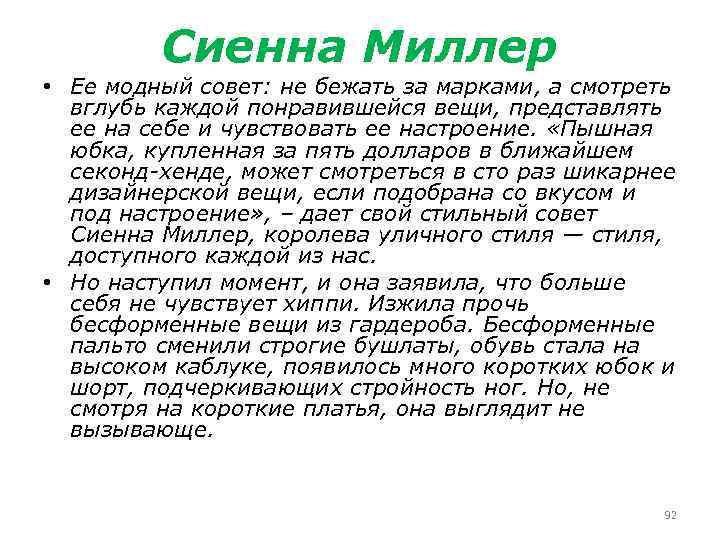 Сиенна Миллер

• Ее модный совет: не бежать за марками, а смотреть вглубь каждой понравившейся вещи, представлять ее на себе и чувствовать ее настроение. «Пышная юбка, купленная за пять долларов в ближайшем секонд-хенде, может смотреться в сто раз шикарнее дизайнерской вещи, если подобрана со вкусом и под настроение», – дает свой стильный совет Сиенна Миллер, королева уличного стиля — стиля, доступного каждой из нас.

• Но наступил момент, и она заявила, что больше себя не чувствует хиппи. Изжила прочь бесформенные вещи из гардероба. Бесформенные пальто сменили строгие бушлаты, обувь стала на высоком каблуке, появилось много коротких юбок и шорт, подчеркивающих стройность ног. Но, не смотря на короткие платья, она выглядит не вызывающе.

92